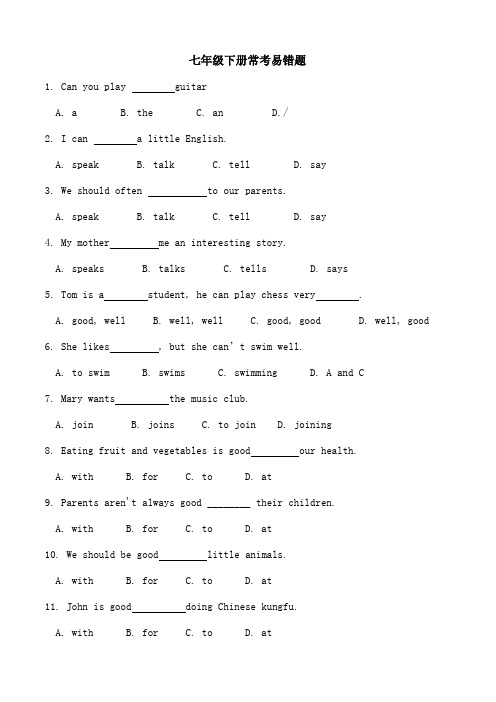 七年级下册常考易错题

1. Can you play ________guitar

A. a B. the C. an D./

2. I can ________a little English.

A. speak B. talk C. tell D. say

3. We should often __________to our parents.

A. speak B. talk C. tell D. say

4. My mother_________me an interesting story.

A. speaks B. talks C. tells D. says

5. Tom is a________student, he can play chess very________.

A. good, well B. well, well C. good, good D. well, good

6. She likes_________, but she can't swim well.

A. to swim B. swims C. swimming D. A and C

7. Mary wants__________the music club.

A. join B. joins C. to join D. joining

8. Eating fruit and vegetables is good_________our health.

A. with B. for C. to D. at

9. Parents aren't always good ________ their children.

A. with B. for C. to D. at

10. We should be good_________little animals.

A. with B. for C. to D. at

11. John is good__________doing Chinese kungfu.

A. with B. for C. to D. at